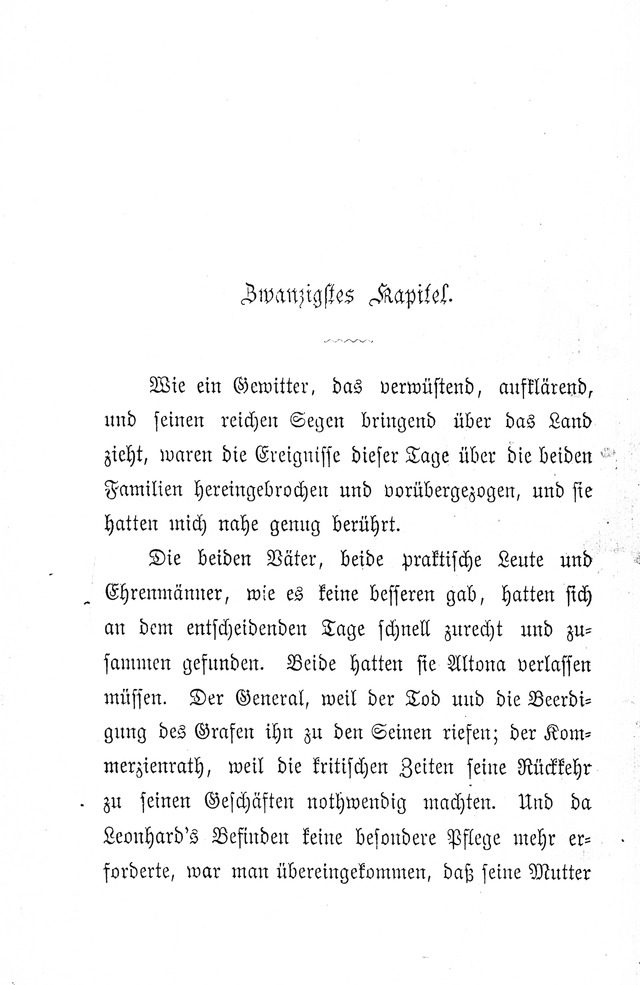 Zwanzigstes Kapitel.

Wie ein Gewitter, das verwüstend, aufklärend, und seinen reichen Segen bringend über das Land zieht, waren die Ereignisse dieser Tage über die beiden Familien hereingebrochen und vorübergezogen, und sie hatten mich nahe genug berührt.

Die beiden Väter, beide praktische Leute und Ehrenmänner, wie es keine besseren gab, hatten sich an dem entscheidenden Tage schnell zurecht und zusammen gefunden. Beide hatten sie Altona verlassen müssen. Der General, weil der Tod und die Beerdigung des Grafen ihn zu den Seinen riefen; der Kommerzienrath, weil die kritischen Zeiten seine Rückkehr zu seinen Geschäften nothwendig machten. Und da Leonhard's Befinden keine besondere Pflege mehr erforderte, war man übereingekommen, daß seine Mutter